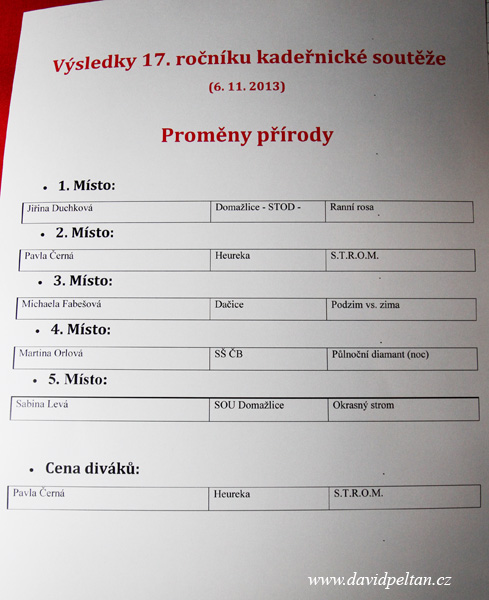 Výsledky 17. ročníku kadeřnické soutěže

(6. 11. 2013)

Proměny přírody

• 1. Místo:

| Jiřina Duchková | Domažlice - STOD - | Ranní rosa |
|---|---|---|

• 2. Místo:

| Pavla Černá | Heureka | S.T.R.O.M. |
|---|---|---|

• 3. Místo:

| Michaela Fabešová | Dačice | Podzim vs. zima |
|---|---|---|

• 4. Místo:

| Martina Orlová | SŠ ČB | Půlnoční diamant (noc) |
|---|---|---|

• 5. Místo:

| Sabina Levá | SOU Domažlice | Okrasný strom |
|---|---|---|

• Cena diváků:

| Pavla Černá | Heureka | S.T.R.O.M. |
|---|---|---|

www.davidpeltan.cz